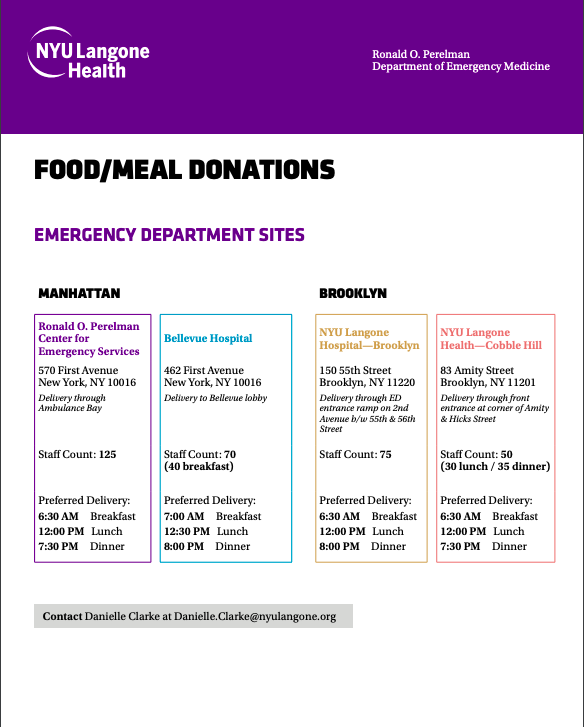 NYU Langone Health

Ronald O. Perelman
Department of Emergency Medicine

FOOD/MEAL DONATIONS

EMERGENCY DEPARTMENT SITES

MANHATTAN

Ronald O. Perelman Center for Emergency Services

570 First Avenue
New York, NY 10016

Delivery through Ambulance Bay

Staff Count: 125

Preferred Delivery:
6:30 AM Breakfast
12:00 PM Lunch
7:30 PM Dinner

Bellevue Hospital

462 First Avenue
New York, NY 10016

Delivery to Bellevue lobby

Staff Count: 70
(40 breakfast)

Preferred Delivery:
7:00 AM Breakfast
12:30 PM Lunch
8:00 PM Dinner

BROOKLYN

NYU Langone Hospital—Brooklyn

150 55th Street
Brooklyn, NY 11220

Delivery through ED entrance ramp on 2nd Avenue b/w 55th & 56th Street

Staff Count: 75

Preferred Delivery:
6:30 AM Breakfast
12:00 PM Lunch
8:00 PM Dinner

NYU Langone Health—Cobble Hill

83 Amity Street
Brooklyn, NY 11201

Delivery through front entrance at corner of Amity & Hicks Street

Staff Count: 50
(30 lunch / 35 dinner)

Preferred Delivery:
6:30 AM Breakfast
12:00 PM Lunch
7:30 PM Dinner

Contact Danielle Clarke at Danielle.Clarke@nyulangone.org